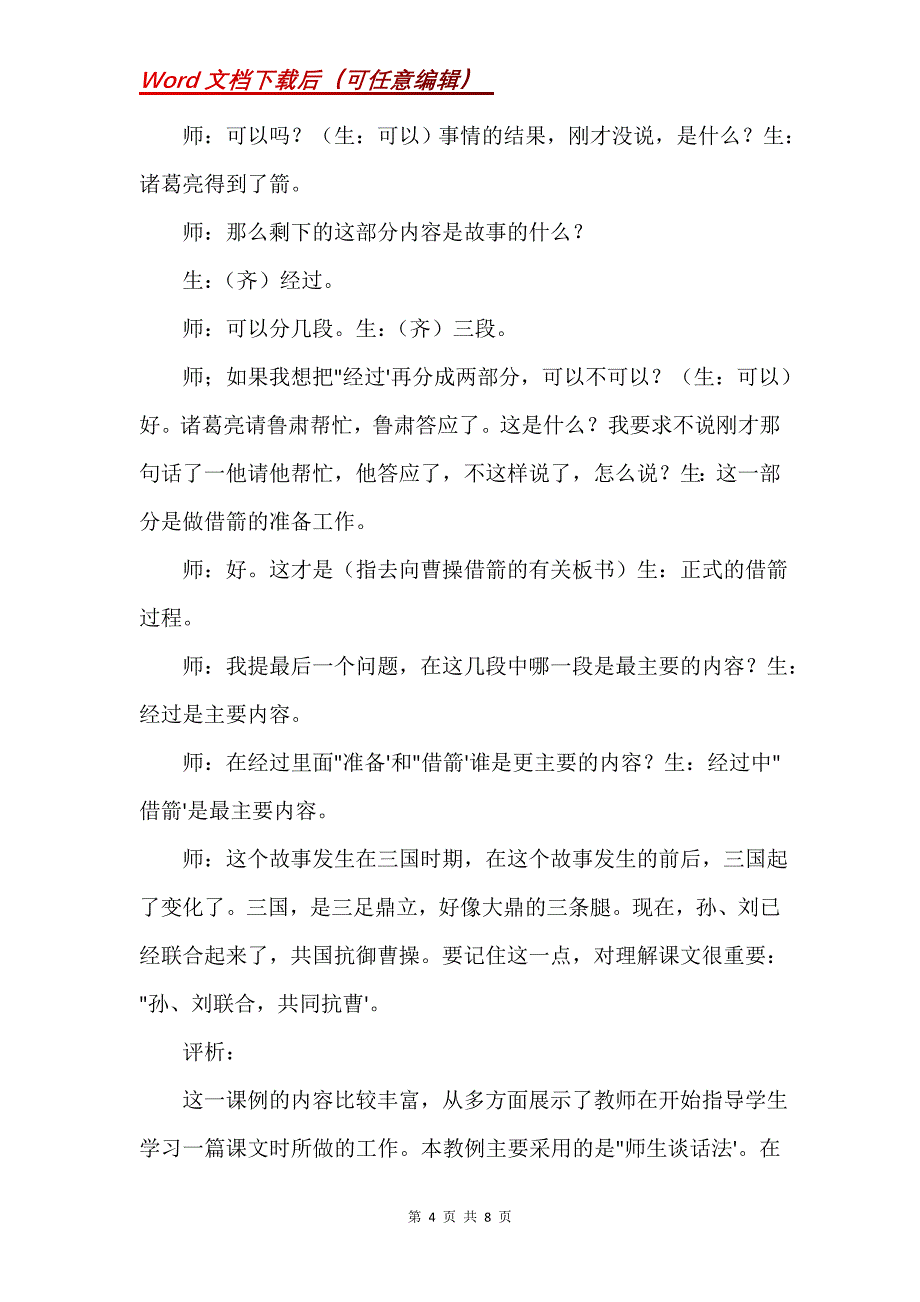 Word 文档下载后（可任意编辑）

师：可以吗？（生：可以）事情的结果，刚才没说，是什么？生：诸葛亮得到了箭。

师：那么剩下的这部分内容是故事的什么？

生：（齐）经过。

师：可以分几段。生：（齐）三段。

师；如果我想把"经过'再分成两部分，可以不可以？（生：可以）好。诸葛亮请鲁肃帮忙，鲁肃答应了。这是什么？我要求不说刚才那句话了一他请他帮忙，他答应了，不这样说了，怎么说？生：这一部分是做借箭的准备工作。

师：好。这才是（指去向曹操借箭的有关板书）生：正式的借箭过程。

师：我提最后一个问题，在这几段中哪一段是最主要的内容？生：经过是主要内容。

师：在经过里面"准备'和"借箭'谁是更主要的内容？生：经过中"借箭'是最主要内容。

师：这个故事发生在三国时期，在这个故事发生的前后，三国起了变化了。三国，是三足鼎立，好像大鼎的三条腿。现在，孙、刘已经联合起来了，共国抗御曹操。要记住这一点，对理解课文很重要："孙、刘联合，共同抗曹'。

评析：

这一课例的内容比较丰富，从多方面展示了教师在开始指导学生学习一篇课文时所做的工作。本教例主要采用的是"师生谈话法'。在

第 4 页 共 8 页